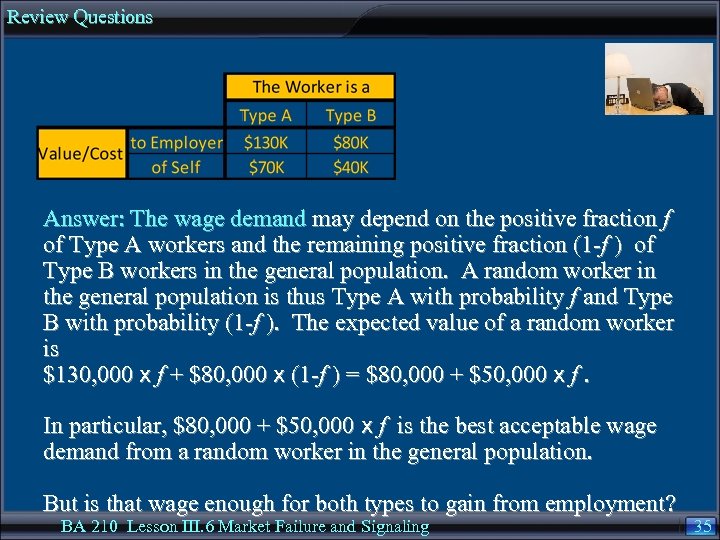 Review Questions

| | | The Worker is a | |
|---|---|---|---|
| | | Type A | Type B |
| Value/Cost | to Employer | \$130K | \$80K |
| | of Self | \$70K | \$40K |

Answer: The wage demand may depend on the positive fraction $f$ of Type A workers and the remaining positive fraction $(1-f)$ of Type B workers in the general population. A random worker in the general population is thus Type A with probability $f$ and Type B with probability $(1-f)$. The expected value of a random worker is
$\$130,000 \times f + \$80,000 \times (1-f) = \$80,000 + \$50,000 \times f$.

In particular, $\$80,000 + \$50,000 \times f$ is the best acceptable wage demand from a random worker in the general population.

But is that wage enough for both types to gain from employment?

BA 210 Lesson III.6 Market Failure and Signaling

35